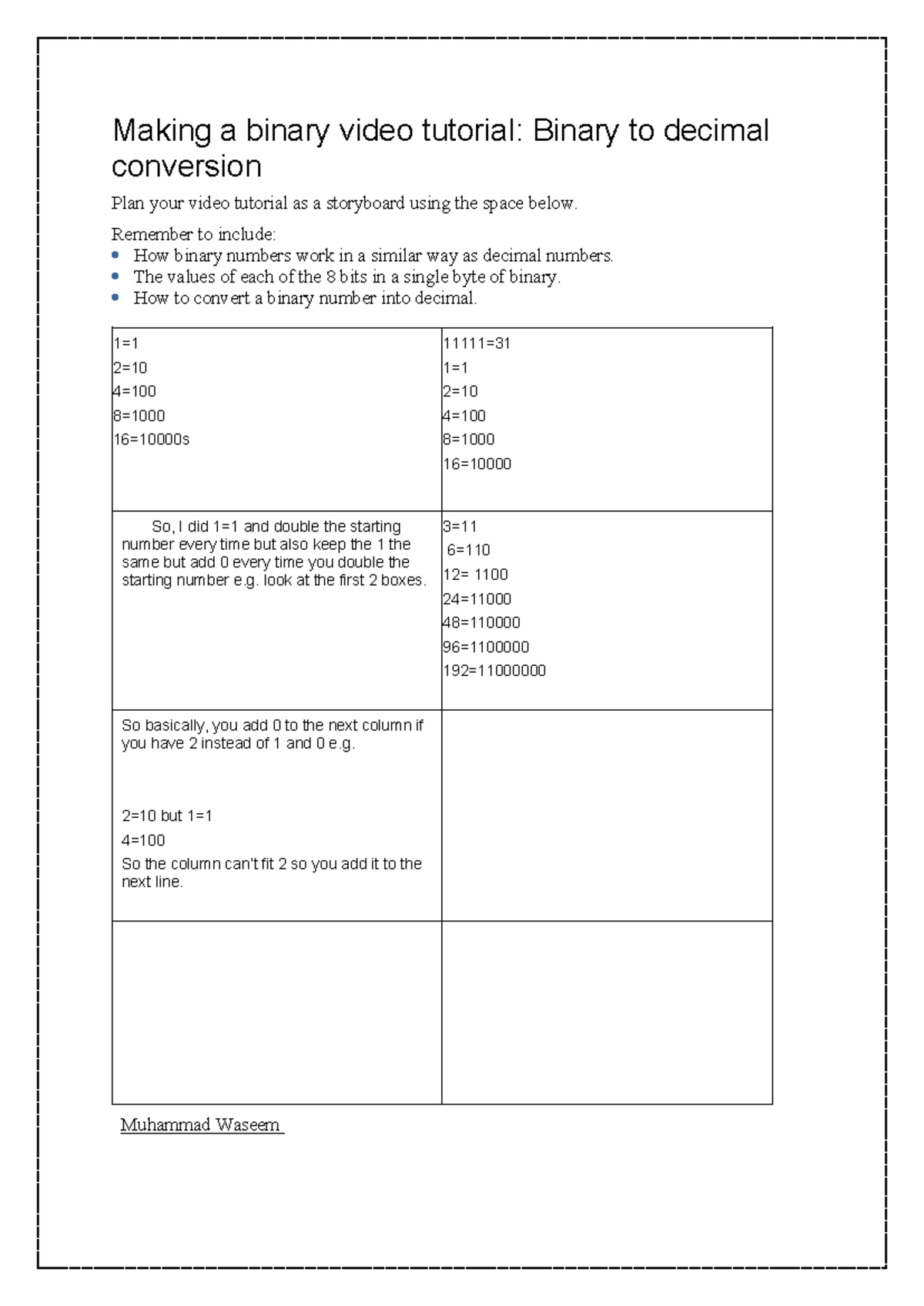 Making a binary video tutorial: Binary to decimal conversion

Plan your video tutorial as a storyboard using the space below.

Remember to include:
• How binary numbers work in a similar way as decimal numbers.
• The values of each of the 8 bits in a single byte of binary.
• How to convert a binary number into decimal.

1=1
2=10
4=100
8=1000
16=10000s

11111=31
1=1
2=10
4=100
8=1000
16=10000

So, I did 1=1 and double the starting number every time but also keep the 1 the same but add 0 every time you double the starting number e.g. look at the first 2 boxes.

3=11
6=110
12= 1100
24=11000
48=110000
96=1100000
192=11000000

So basically, you add 0 to the next column if you have 2 instead of 1 and 0 e.g.

2=10 but 1=1
4=100
So the column can't fit 2 so you add it to the next line.

Muhammad Waseem